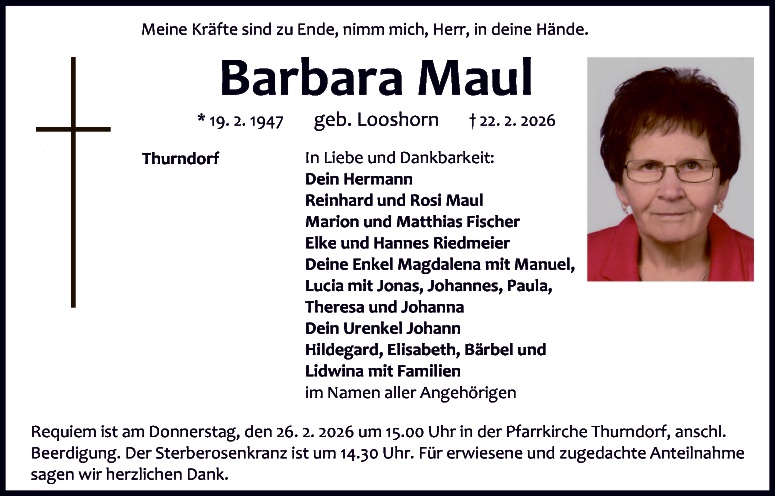 Meine Kräfte sind zu Ende, nimm mich, Herr, in deine Hände.

Barbara Maul

* 19. 2. 1947 geb. Looshorn † 22. 2. 2026

Thurndorf

In Liebe und Dankbarkeit:
Dein Hermann
Reinhard und Rosi Maul
Marion und Matthias Fischer
Elke und Hannes Riedmeier
Deine Enkel Magdalena mit Manuel, Lucia mit Jonas, Johannes, Paula, Theresa und Johanna
Dein Urenkel Johann
Hildegard, Elisabeth, Bärbel und Lidwina mit Familien
im Namen aller Angehörigen

Requiem ist am Donnerstag, den 26. 2. 2026 um 15.00 Uhr in der Pfarrkirche Thurndorf, anschl. Beerdigung. Der Sterberosenkranz ist um 14.30 Uhr. Für erwiesene und zugedachte Anteilnahme sagen wir herzlichen Dank.